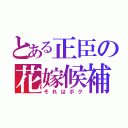 とある正臣の
花嫁候補
それはボク